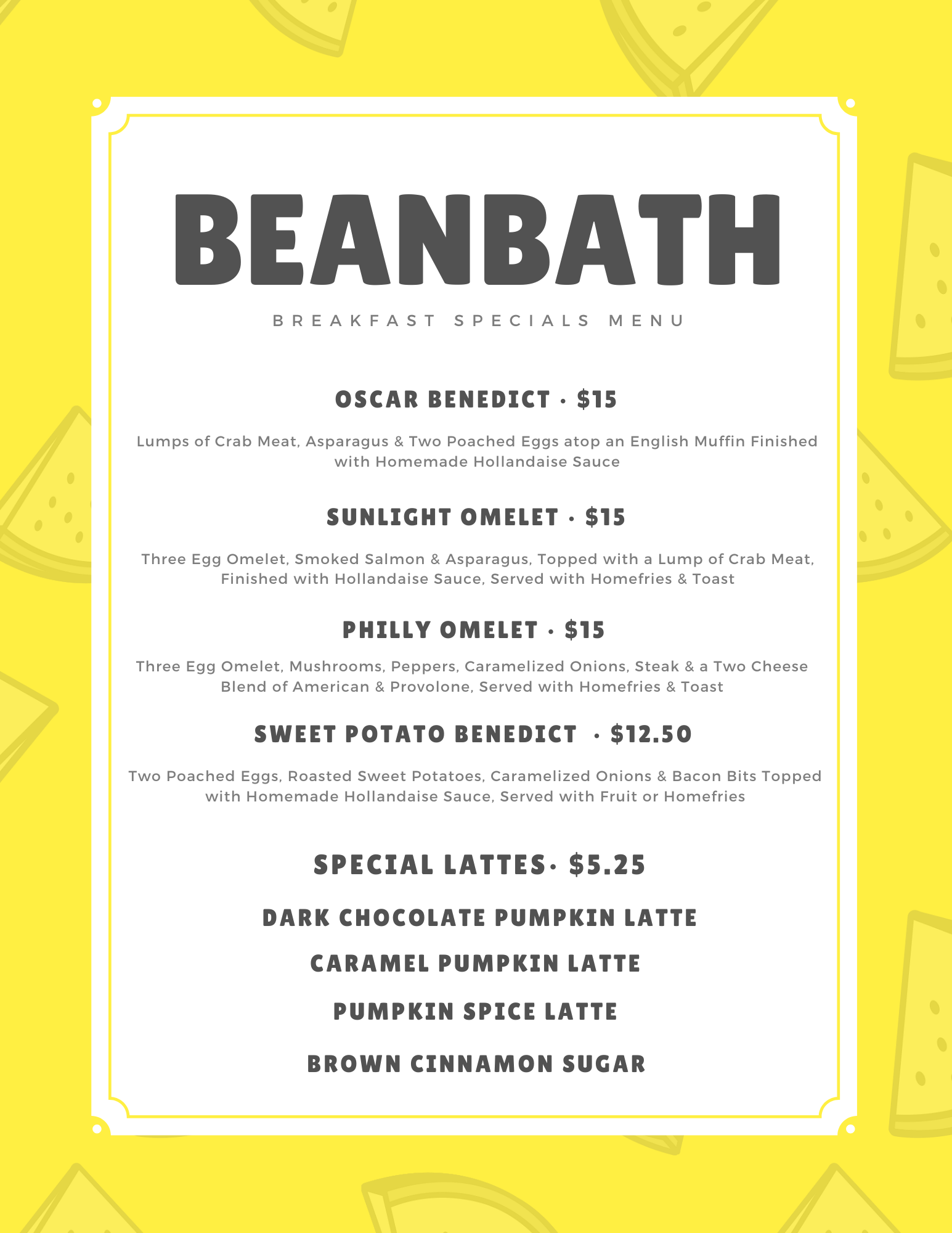 BEANBATH

BREAKFAST SPECIALS MENU

OSCAR BENEDICT · $15

Lumps of Crab Meat, Asparagus & Two Poached Eggs atop an English Muffin Finished with Homemade Hollandaise Sauce

SUNLIGHT OMELET · $15

Three Egg Omelet, Smoked Salmon & Asparagus, Topped with a Lump of Crab Meat, Finished with Hollandaise Sauce, Served with Homefries & Toast

PHILLY OMELET · $15

Three Egg Omelet, Mushrooms, Peppers, Caramelized Onions, Steak & a Two Cheese Blend of American & Provolone, Served with Homefries & Toast

SWEET POTATO BENEDICT · $12.50

Two Poached Eggs, Roasted Sweet Potatoes, Caramelized Onions & Bacon Bits Topped with Homemade Hollandaise Sauce, Served with Fruit or Homefries

SPECIAL LATTES· $5.25

DARK CHOCOLATE PUMPKIN LATTE

CARAMEL PUMPKIN LATTE

PUMPKIN SPICE LATTE

BROWN CINNAMON SUGAR